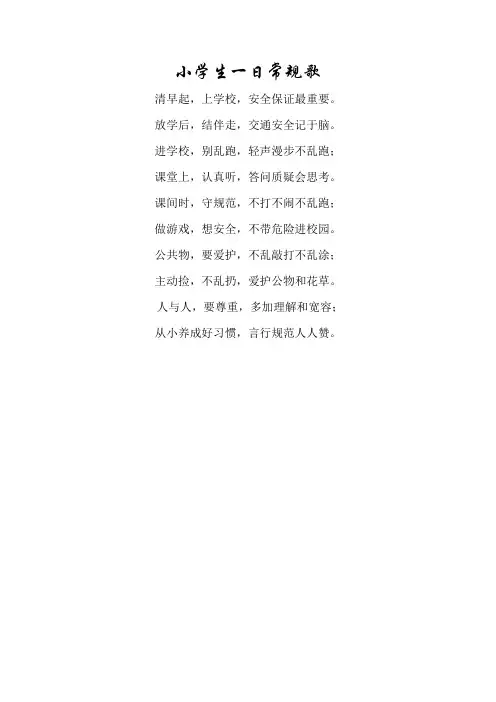 小学生一日常规歌

清早起，上学校，安全保证最重要。

放学后，结伴走，交通安全记于脑。

进学校，别乱跑，轻声漫步不乱跑；

课堂上，认真听，答问质疑会思考。

课间时，守规范，不打不闹不乱跑；

做游戏，想安全，不带危险进校园。

公共物，要爱护，不乱敲打不乱涂；

主动捡，不乱扔，爱护公物和花草。

人与人，要尊重，多加理解和宽容；

从小养成好习惯，言行规范人人赞。